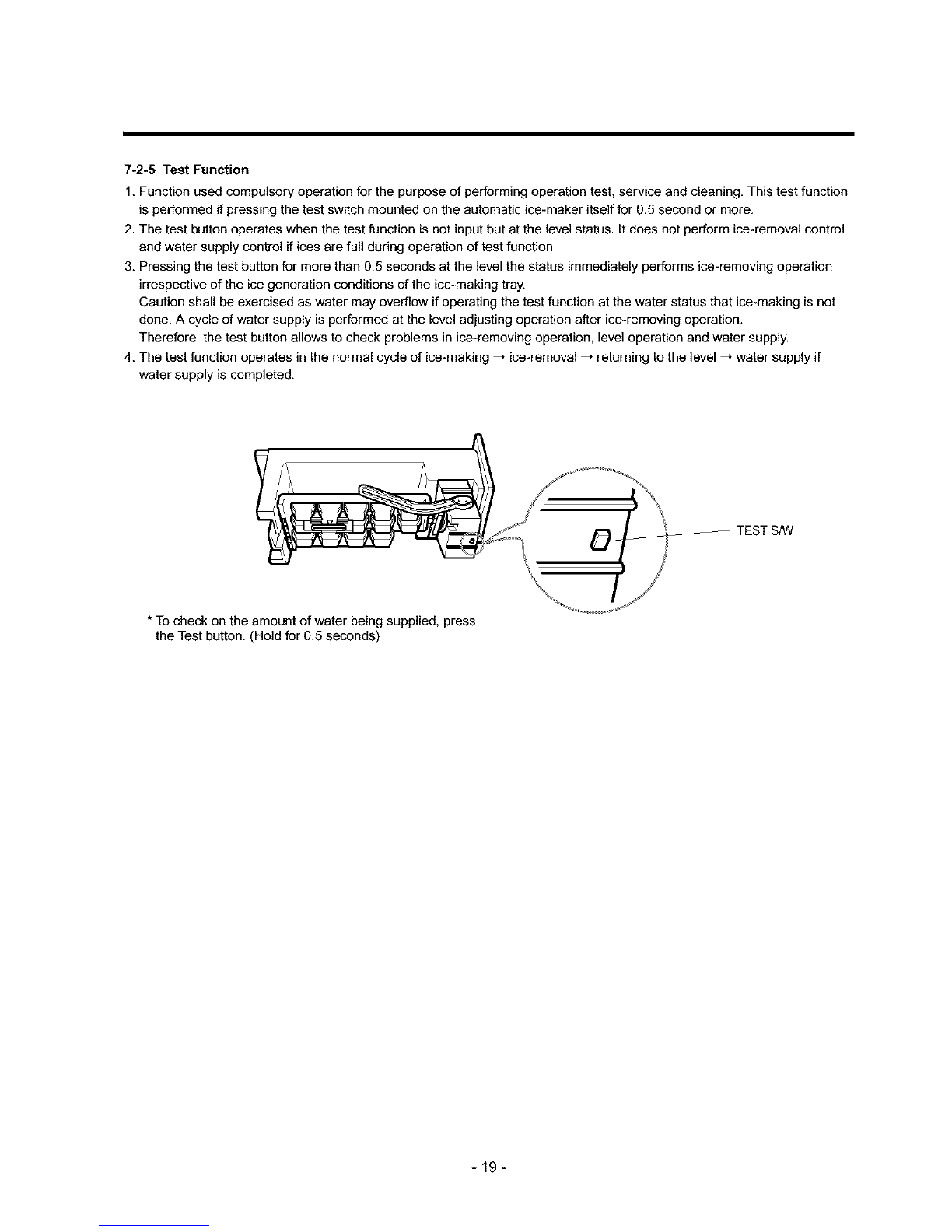 7-2-5 Test Function

1. Function used compulsory operation for the purpose of performing operation test, service and cleaning. This test function is performed if pressing the test switch mounted on the automatic ice-maker itself for 0.5 second or more.

2. The test button operates when the test function is not input but at the level status. It does not perform ice-removal control and water supply control if ices are full during operation of test function

3. Pressing the test button for more than 0.5 seconds at the level the status immediately performs ice-removing operation irrespective of the ice generation conditions of the ice-making tray.
Caution shall be exercised as water may overflow if operating the test function at the water status that ice-making is not done. A cycle of water supply is performed at the level adjusting operation after ice-removing operation.
Therefore, the test button allows to check problems in ice-removing operation, level operation and water supply.

4. The test function operates in the normal cycle of ice-making → ice-removal → returning to the level → water supply if water supply is completed.

TEST S/W

* To check on the amount of water being supplied, press the Test button. (Hold for 0.5 seconds)

- 19 -